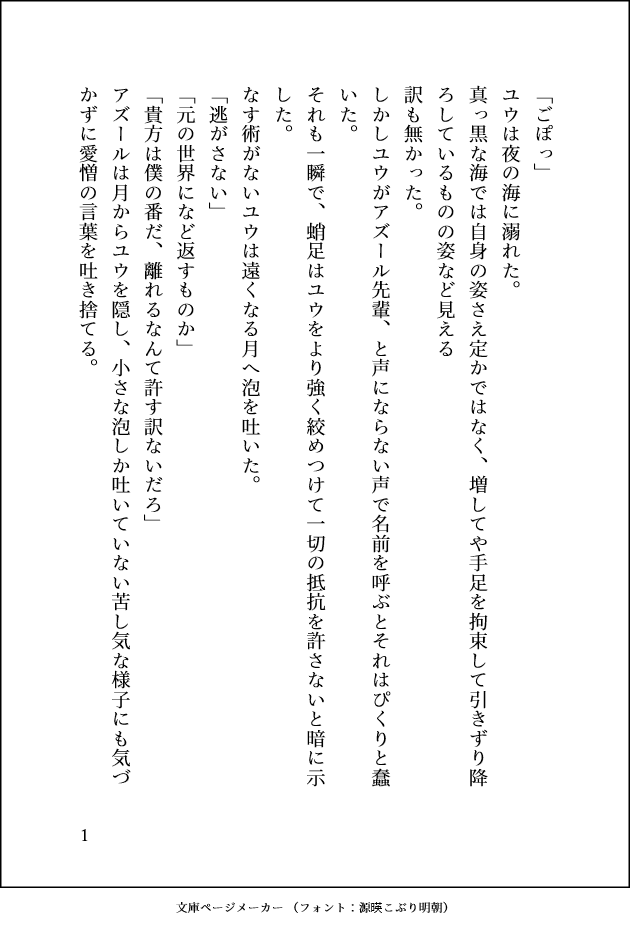 「ごぽっ」

ユウは夜の海に溺れた。

真っ黒な海では自身の姿さえ定かではなく、増してや手足を拘束して引きずり降ろしているものの姿など見える訳も無かった。

しかしユウがアズール先輩、と声にならない声で名前を呼ぶとそれはぴくりと蠢いた。

それも一瞬で、蛸足はユウをより強く絞めつけて一切の抵抗を許さないと暗に示した。

なす術がないユウは遠くなる月へ泡を吐いた。

「逃がさない」

「元の世界になど返すものか」

「貴方は僕の番だ、離れるなんて許す訳ないだろ」

アズールは月からユウを隠し、小さな泡しか吐いていない苦し気な様子にも気づかずに愛憎の言葉を吐き捨てる。

1

文庫ページメーカー（フォント：源暎こぶり明朝）